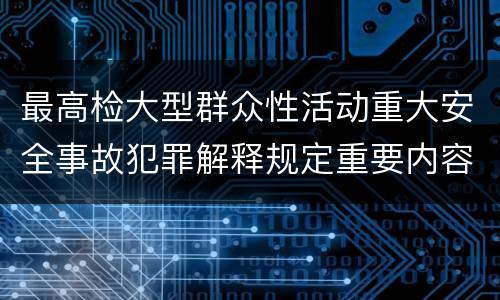 最高检大型群众性活动重大安全事故犯罪解释规定重要内容